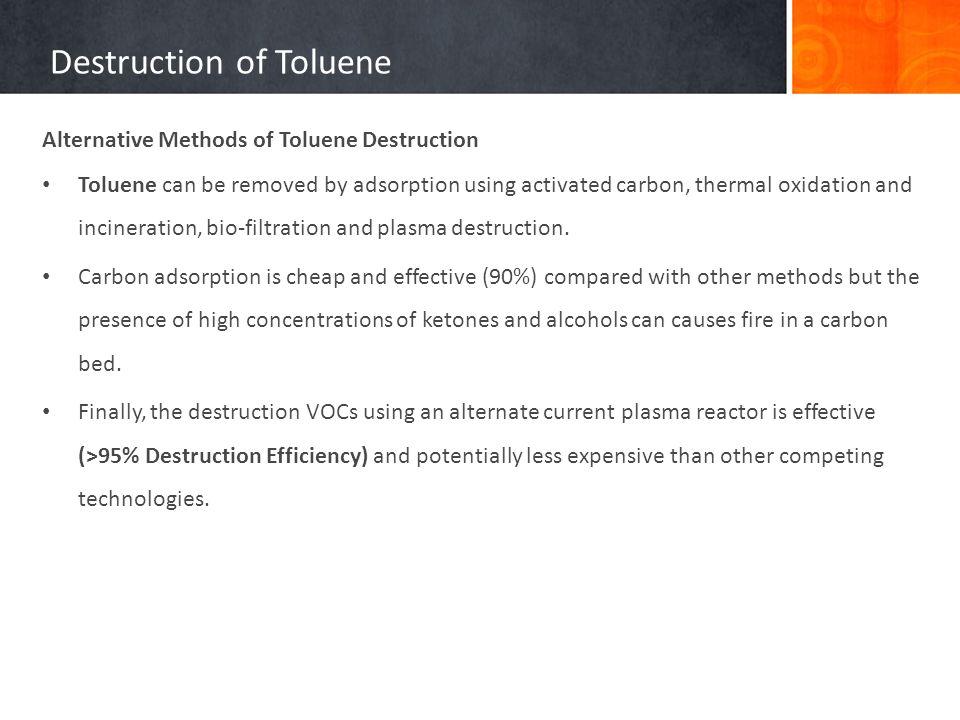 Destruction of Toluene

Alternative Methods of Toluene Destruction

• Toluene can be removed by adsorption using activated carbon, thermal oxidation and incineration, bio-filtration and plasma destruction.

• Carbon adsorption is cheap and effective (90%) compared with other methods but the presence of high concentrations of ketones and alcohols can causes fire in a carbon bed.

• Finally, the destruction VOCs using an alternate current plasma reactor is effective (>95% Destruction Efficiency) and potentially less expensive than other competing technologies.